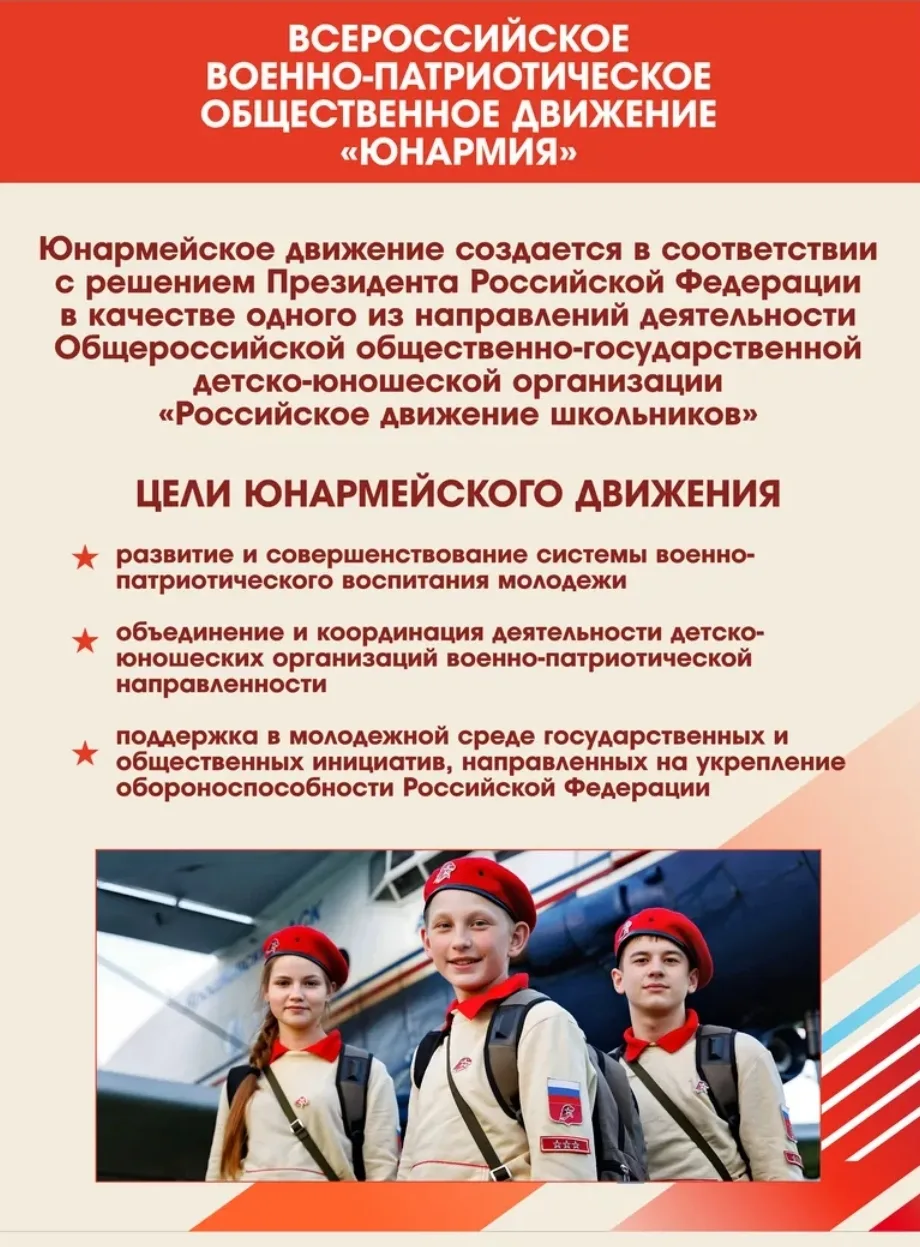 ВСЕРОССИЙСКОЕ ВОЕННО-ПАТРИОТИЧЕСКОЕ ОБЩЕСТВЕННОЕ ДВИЖЕНИЕ «ЮНАРМИЯ»

Юнармейское движение создается в соответствии с решением Президента Российской Федерации в качестве одного из направлений деятельности Общероссийской общественно-государственной детско-юношеской организации «Российское движение школьников»

ЦЕЛИ ЮНАРМЕЙСКОГО ДВИЖЕНИЯ

развитие и совершенствование системы военно-патриотического воспитания молодежи

объединение и координация деятельности детско-юношеских организаций военно-патриотической направленности

поддержка в молодежной среде государственных и общественных инициатив, направленных на укрепление обороноспособности Российской Федерации